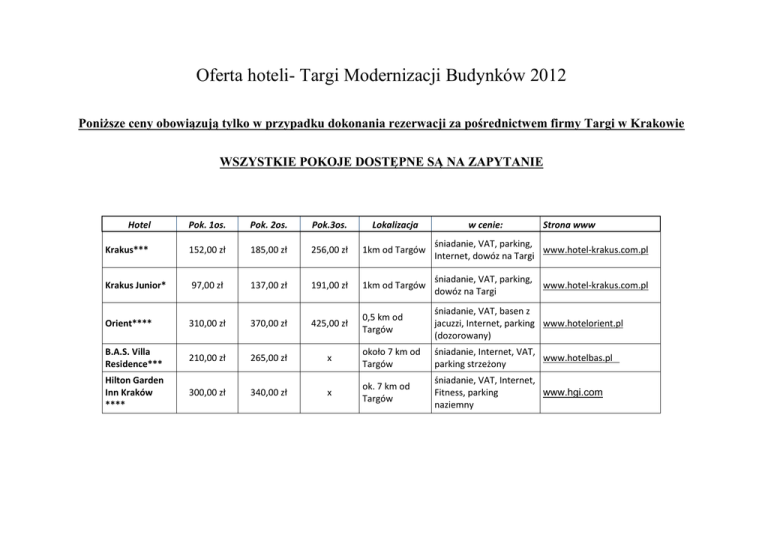 Oferta hoteli- Targi Modernizacji Budynków 2012

Poniższe ceny obowiązują tylko w przypadku dokonania rezerwacji za pośrednictwem firmy Targi w Krakowie

WSZYSTKIE POKOJE DOSTĘPNE SĄ NA ZAPYTANIE

| Hotel | Pok. 1os. | Pok. 2os. | Pok.3os. | Lokalizacja | w cenie: | Strona www |
|---|---|---|---|---|---|---|
| Krakus*** | 152,00 zł | 185,00 zł | 256,00 zł | 1km od Targów | śniadanie, VAT, parking, Internet, dowóz na Targi | www.hotel-krakus.com.pl |
| Krakus Junior* | 97,00 zł | 137,00 zł | 191,00 zł | 1km od Targów | śniadanie, VAT, parking, dowóz na Targi | www.hotel-krakus.com.pl |
| Orient**** | 310,00 zł | 370,00 zł | 425,00 zł | 0,5 km od Targów | śniadanie, VAT, basen z jacuzzi, Internet, parking (dozorowany) | www.hotelorient.pl |
| B.A.S. Villa Residence*** | 210,00 zł | 265,00 zł | x | około 7 km od Targów | śniadanie, Internet, VAT, parking strzeżony | www.hotelbas.pl |
| Hilton Garden Inn Kraków **** | 300,00 zł | 340,00 zł | x | ok. 7 km od Targów | śniadanie, VAT, Internet, Fitness, parking naziemny | www.hgi.com |